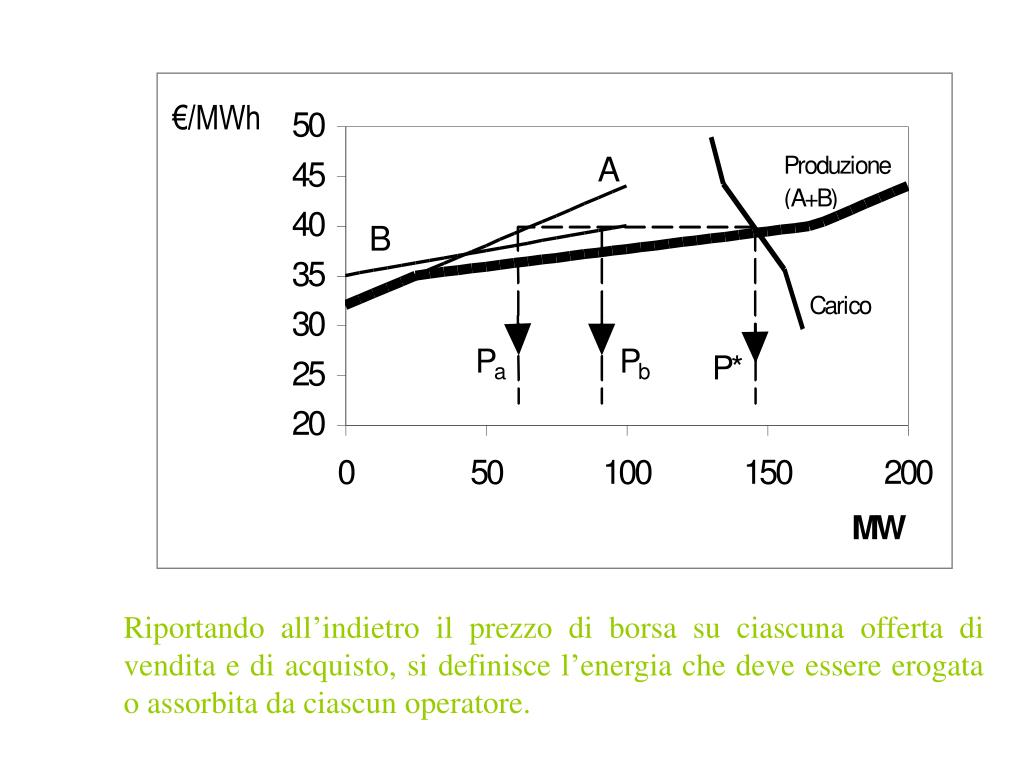 €/MWh

50
45
40
35
30
25
20

A
B
Produzione (A+B)
Carico
$P_a$
$P_b$
P*

0
50
100
150
200

MW

Riportando all’indietro il prezzo di borsa su ciascuna offerta di vendita e di acquisto, si definisce l’energia che deve essere erogata o assorbita da ciascun operatore.